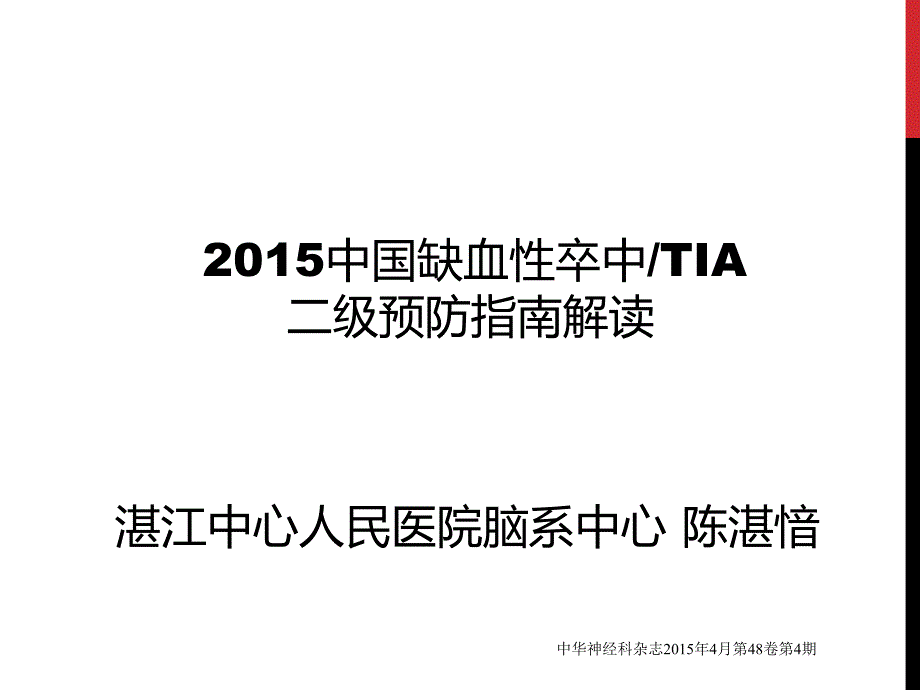 2015中国缺血性卒中/TIA
二级预防指南解读

湛江中心人民医院脑系中心 陈湛愔

中华神经科杂志2015年4月第48卷第4期